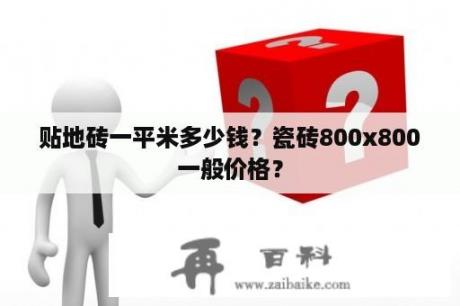 贴地砖一平米多少钱？瓷砖800x800一般价格？

再 百科
www.zaibaike.com